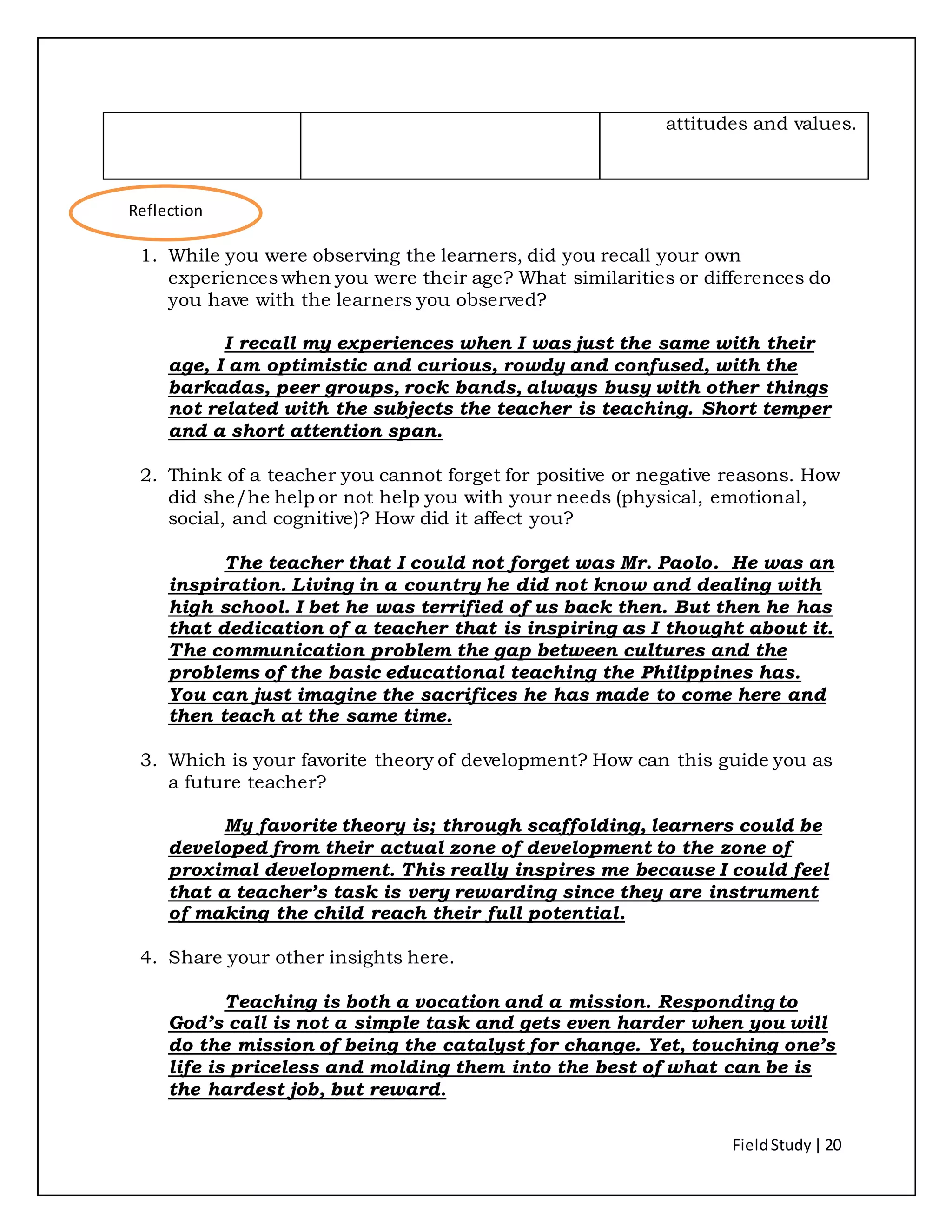 | | | attitudes and values. |
|---|---|---|

Reflection

1. While you were observing the learners, did you recall your own experiences when you were their age? What similarities or differences do you have with the learners you observed?

I recall my experiences when I was just the same with their age, I am optimistic and curious, rowdy and confused, with the barkadas, peer groups, rock bands, always busy with other things not related with the subjects the teacher is teaching. Short temper and a short attention span.

2. Think of a teacher you cannot forget for positive or negative reasons. How did she/he help or not help you with your needs (physical, emotional, social, and cognitive)? How did it affect you?

The teacher that I could not forget was Mr. Paolo. He was an inspiration. Living in a country he did not know and dealing with high school. I bet he was terrified of us back then. But then he has that dedication of a teacher that is inspiring as I thought about it. The communication problem the gap between cultures and the problems of the basic educational teaching the Philippines has. You can just imagine the sacrifices he has made to come here and then teach at the same time.

3. Which is your favorite theory of development? How can this guide you as a future teacher?

My favorite theory is; through scaffolding, learners could be developed from their actual zone of development to the zone of proximal development. This really inspires me because I could feel that a teacher's task is very rewarding since they are instrument of making the child reach their full potential.

4. Share your other insights here.

Teaching is both a vocation and a mission. Responding to God's call is not a simple task and gets even harder when you will do the mission of being the catalyst for change. Yet, touching one's life is priceless and molding them into the best of what can be is the hardest job, but reward.

Field Study | 20